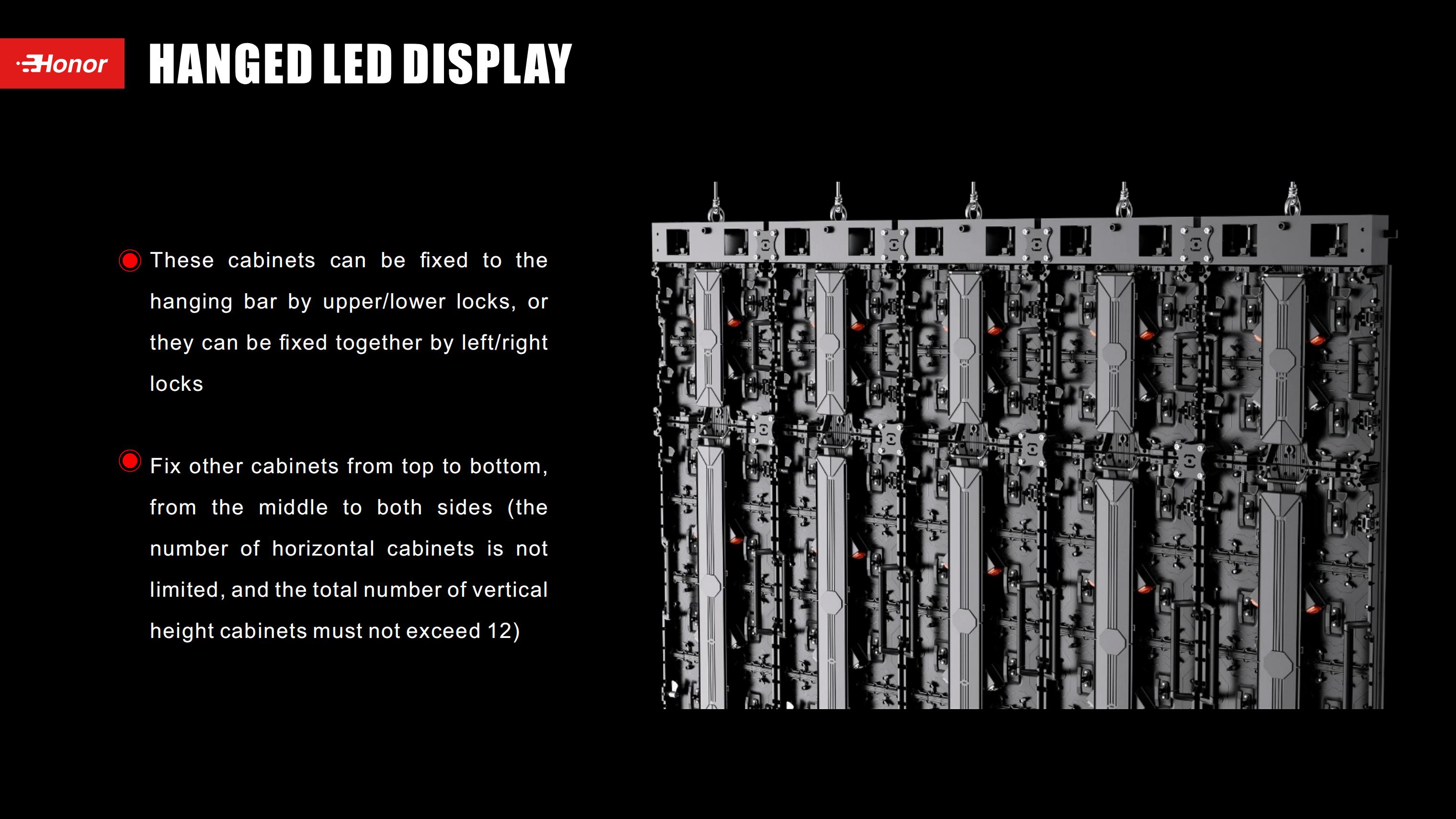 Honor

HANGED LED DISPLAY

• These cabinets can be fixed to the hanging bar by upper/lower locks, or they can be fixed together by left/right locks

• Fix other cabinets from top to bottom, from the middle to both sides (the number of horizontal cabinets is not limited, and the total number of vertical height cabinets must not exceed 12)